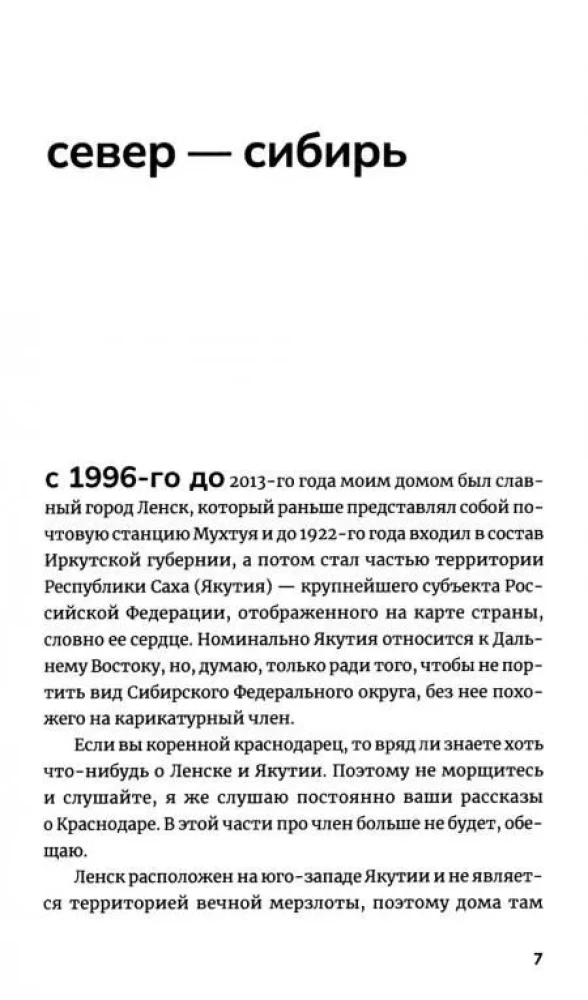 север — сибирь

с 1996-го до 2013-го года моим домом был славный город Ленск, который раньше представлял собой почтовую станцию Мухтуя и до 1922-го года входил в состав Иркутской губернии, а потом стал частью территории Республики Саха (Якутия) — крупнейшего субъекта Российской Федерации, отображенного на карте страны, словно ее сердце. Номинально Якутия относится к Дальнему Востоку, но, думаю, только ради того, чтобы не портить вид Сибирского Федерального округа, без нее похожего на карикатурный член.

Если вы коренной краснодарец, то вряд ли знаете хоть что-нибудь о Ленске и Якутии. Поэтому не морщитесь и слушайте, я же слушаю постоянно ваши рассказы о Краснодаре. В этой части про член больше не будет, обещаю.

Ленск расположен на юго-западе Якутии и не является территорией вечной мерзлоты, поэтому дома там

7